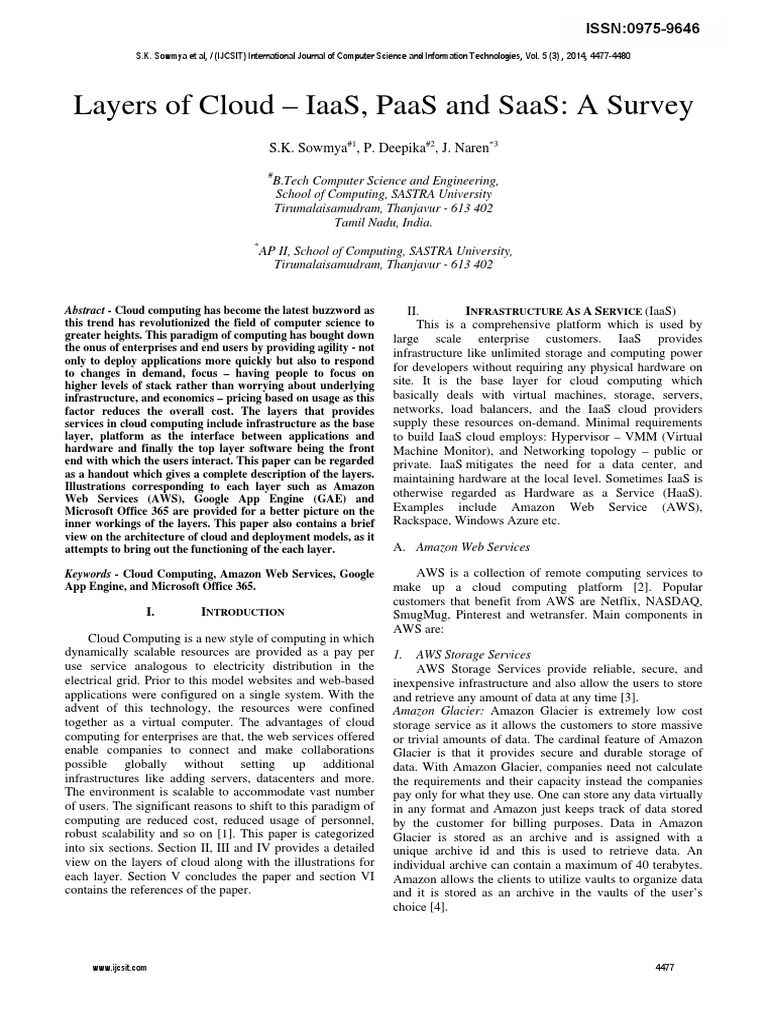 ISSN:0975-9646

S.K. Sowmya et al, / (IJCSIT) International Journal of Computer Science and Information Technologies, Vol. 5 (3) , 2014, 4477-4480

Layers of Cloud – IaaS, PaaS and SaaS: A Survey

S.K. Sowmya$^{\#1}$, P. Deepika$^{\#2}$, J. Naren$^{*3}$

$^{\#}$B.Tech Computer Science and Engineering, School of Computing, SASTRA University Tirumalaisamudram, Thanjavur - 613 402 Tamil Nadu, India.

$^{*}$AP II, School of Computing, SASTRA University, Tirumalaisamudram, Thanjavur - 613 402

Abstract - Cloud computing has become the latest buzzword as this trend has revolutionized the field of computer science to greater heights. This paradigm of computing has bought down the onus of enterprises and end users by providing agility - not only to deploy applications more quickly but also to respond to changes in demand, focus – having people to focus on higher levels of stack rather than worrying about underlying infrastructure, and economics – pricing based on usage as this factor reduces the overall cost. The layers that provides services in cloud computing include infrastructure as the base layer, platform as the interface between applications and hardware and finally the top layer software being the front end with which the users interact. This paper can be regarded as a handout which gives a complete description of the layers. Illustrations corresponding to each layer such as Amazon Web Services (AWS), Google App Engine (GAE) and Microsoft Office 365 are provided for a better picture on the inner workings of the layers. This paper also contains a brief view on the architecture of cloud and deployment models, as it attempts to bring out the functioning of the each layer.

Keywords - Cloud Computing, Amazon Web Services, Google App Engine, and Microsoft Office 365.

I. INTRODUCTION

Cloud Computing is a new style of computing in which dynamically scalable resources are provided as a pay per use service analogous to electricity distribution in the electrical grid. Prior to this model websites and web-based applications were configured on a single system. With the advent of this technology, the resources were confined together as a virtual computer. The advantages of cloud computing for enterprises are that, the web services offered enable companies to connect and make collaborations possible globally without setting up additional infrastructures like adding servers, datacenters and more. The environment is scalable to accommodate vast number of users. The significant reasons to shift to this paradigm of computing are reduced cost, reduced usage of personnel, robust scalability and so on [1]. This paper is categorized into six sections. Section II, III and IV provides a detailed view on the layers of cloud along with the illustrations for each layer. Section V concludes the paper and section VI contains the references of the paper.

II. INFRASTRUCTURE AS A SERVICE (IaaS)

This is a comprehensive platform which is used by large scale enterprise customers. IaaS provides infrastructure like unlimited storage and computing power for developers without requiring any physical hardware on site. It is the base layer for cloud computing which basically deals with virtual machines, storage, servers, networks, load balancers, and the IaaS cloud providers supply these resources on-demand. Minimal requirements to build IaaS cloud employs: Hypervisor – VMM (Virtual Machine Monitor), and Networking topology – public or private. IaaS mitigates the need for a data center, and maintaining hardware at the local level. Sometimes IaaS is otherwise regarded as Hardware as a Service (HaaS). Examples include Amazon Web Service (AWS), Rackspace, Windows Azure etc.

A. Amazon Web Services

AWS is a collection of remote computing services to make up a cloud computing platform [2]. Popular customers that benefit from AWS are Netflix, NASDAQ, SmugMug, Pinterest and wetransfer. Main components in AWS are:

1. AWS Storage Services

AWS Storage Services provide reliable, secure, and inexpensive infrastructure and also allow the users to store and retrieve any amount of data at any time [3].

Amazon Glacier: Amazon Glacier is extremely low cost storage service as it allows the customers to store massive or trivial amounts of data. The cardinal feature of Amazon Glacier is that it provides secure and durable storage of data. With Amazon Glacier, companies need not calculate the requirements and their capacity instead the companies pay only for what they use. One can store any data virtually in any format and Amazon just keeps track of data stored by the customer for billing purposes. Data in Amazon Glacier is stored as an archive and is assigned with a unique archive id and this is used to retrieve data. An individual archive can contain a maximum of 40 terabytes. Amazon allows the clients to utilize vaults to organize data and it is stored as an archive in the vaults of the user's choice [4].

www.ijcsit.com

4477